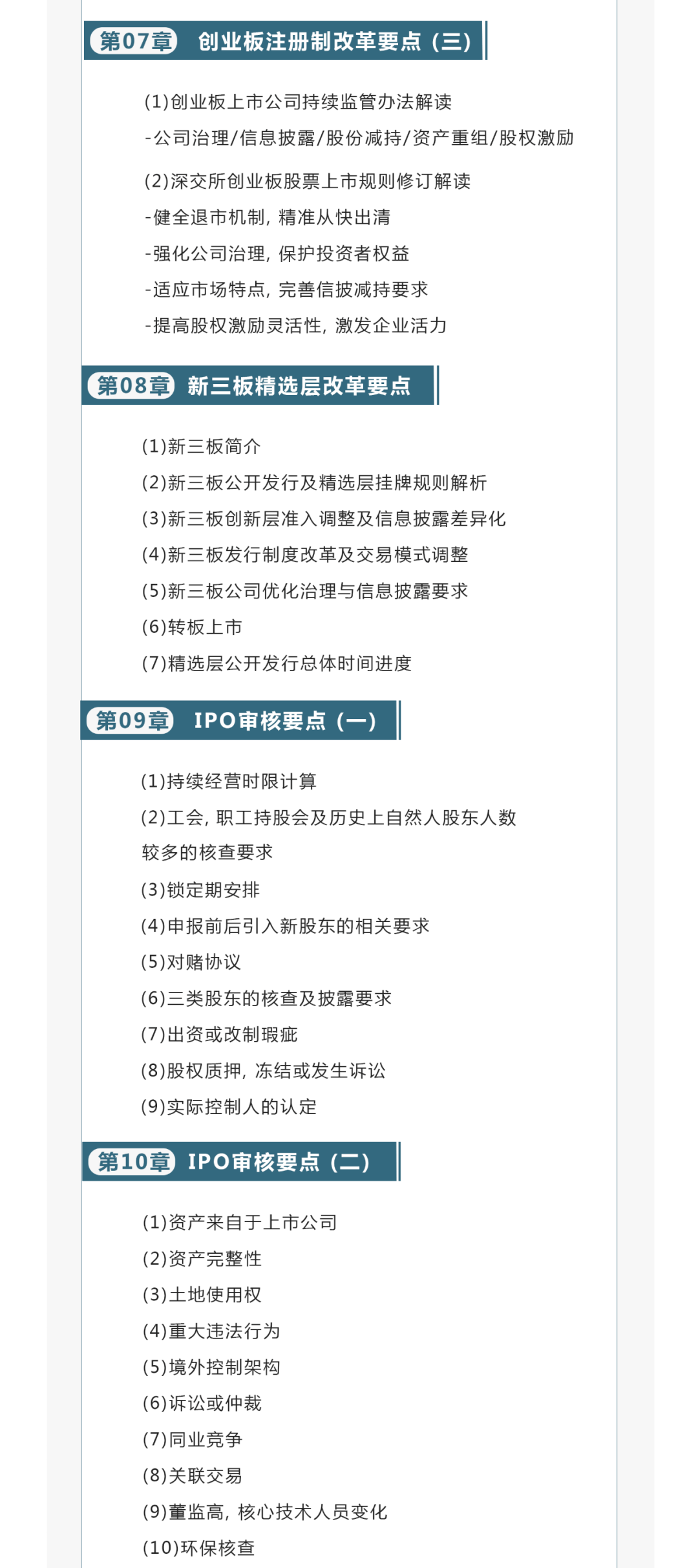 第07章 创业板注册制改革要点（三）

(1)创业板上市公司持续监管办法解读
-公司治理/信息披露/股份减持/资产重组/股权激励

(2)深交所创业板股票上市规则修订解读
-健全退市机制，精准从快出清
-强化公司治理，保护投资者权益
-适应市场特点，完善信披减持要求
-提高股权激励灵活性，激发企业活力

第08章 新三板精选层改革要点

(1)新三板简介
(2)新三板公开发行及精选层挂牌规则解析
(3)新三板创新层准入调整及信息披露差异化
(4)新三板发行制度改革及交易模式调整
(5)新三板公司优化治理与信息披露要求
(6)转板上市
(7)精选层公开发行总体时间进度

第09章 IPO审核要点（一）

(1)持续经营时限计算
(2)工会，职工持股会及历史上自然人股东人数较多的核查要求
(3)锁定期安排
(4)申报前后引入新股东的相关要求
(5)对赌协议
(6)三类股东的核查及披露要求
(7)出资或改制瑕疵
(8)股权质押，冻结或发生诉讼
(9)实际控制人的认定

第10章 IPO审核要点（二）

(1)资产来自于上市公司
(2)资产完整性
(3)土地使用权
(4)重大违法行为
(5)境外控制架构
(6)诉讼或仲裁
(7)同业竞争
(8)关联交易
(9)董监高，核心技术人员变化
(10)环保核查